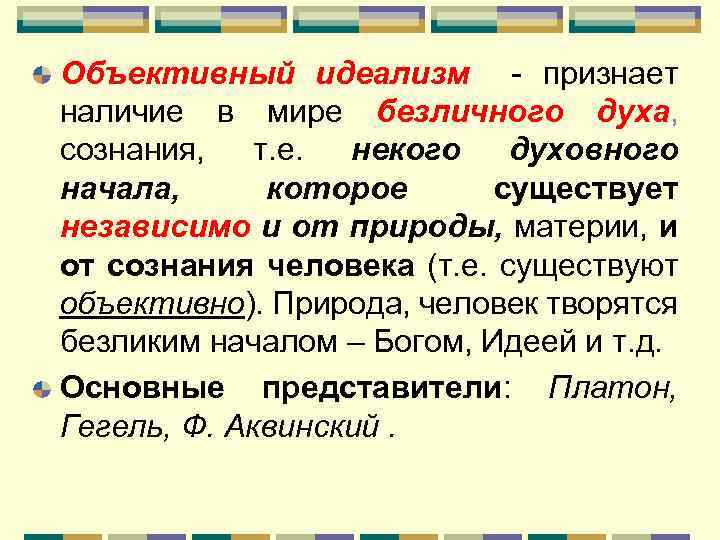 Объективный идеализм - признает наличие в мире безличного духа, сознания, т.е. некого духовного начала, которое существует независимо и от природы, материи, и от сознания человека (т.е. существуют объективно). Природа, человек творятся безликим началом – Богом, Идеей и т.д.

Основные представители: Платон, Гегель, Ф. Аквинский .